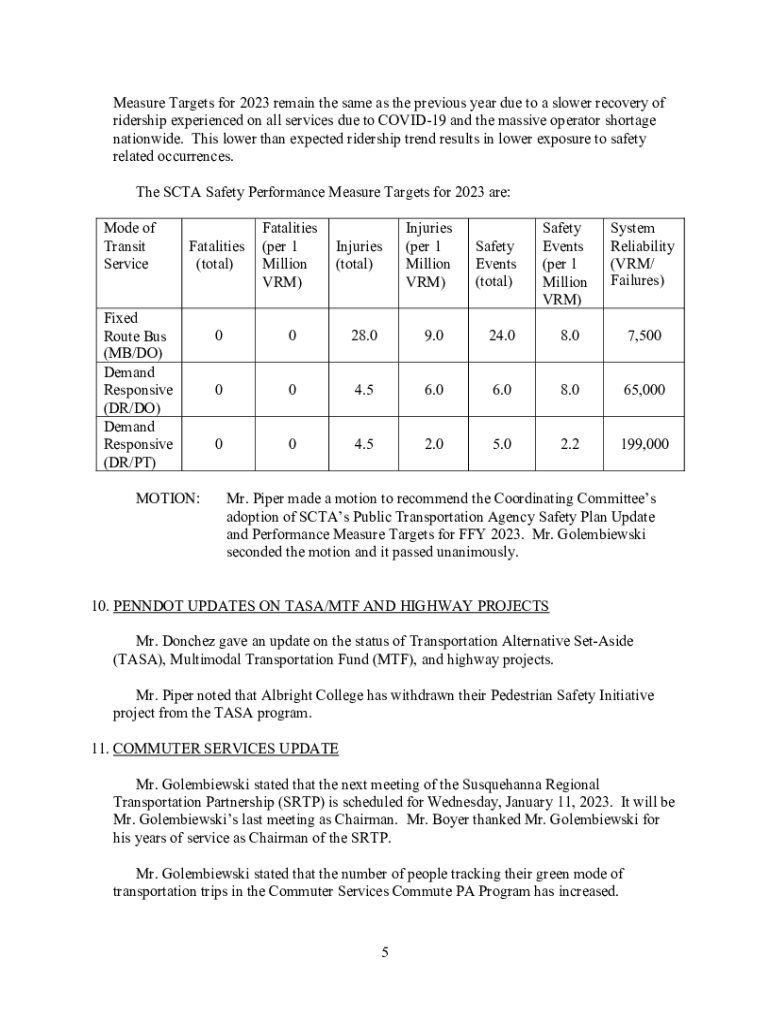 Measure Targets for 2023 remain the same as the previous year due to a slower recovery of ridership experienced on all services due to COVID-19 and the massive operator shortage nationwide. This lower than expected ridership trend results in lower exposure to safety related occurrences.

The SCTA Safety Performance Measure Targets for 2023 are:

| Mode of Transit Service | Fatalities (total) | Fatalities (per 1 Million VRM) | Injuries (total) | Injuries (per 1 Million VRM) | Safety Events (total) | Safety Events (per 1 Million VRM) | System Reliability (VRM/ Failures) |
|---|---|---|---|---|---|---|---|
| Fixed Route Bus (MB/DO) | 0 | 0 | 28.0 | 9.0 | 24.0 | 8.0 | 7,500 |
| Demand Responsive (DR/DO) | 0 | 0 | 4.5 | 6.0 | 6.0 | 8.0 | 65,000 |
| Demand Responsive (DR/PT) | 0 | 0 | 4.5 | 2.0 | 5.0 | 2.2 | 199,000 |

MOTION: Mr. Piper made a motion to recommend the Coordinating Committee's adoption of SCTA's Public Transportation Agency Safety Plan Update and Performance Measure Targets for FFY 2023. Mr. Golembiewski seconded the motion and it passed unanimously.

10. PENNDOT UPDATES ON TASA/MTF AND HIGHWAY PROJECTS

Mr. Donchez gave an update on the status of Transportation Alternative Set-Aside (TASA), Multimodal Transportation Fund (MTF), and highway projects.

Mr. Piper noted that Albright College has withdrawn their Pedestrian Safety Initiative project from the TASA program.

11. COMMUTER SERVICES UPDATE

Mr. Golembiewski stated that the next meeting of the Susquehanna Regional Transportation Partnership (SRTP) is scheduled for Wednesday, January 11, 2023. It will be Mr. Golembiewski's last meeting as Chairman. Mr. Boyer thanked Mr. Golembiewski for his years of service as Chairman of the SRTP.

Mr. Golembiewski stated that the number of people tracking their green mode of transportation trips in the Commuter Services Commute PA Program has increased.

5